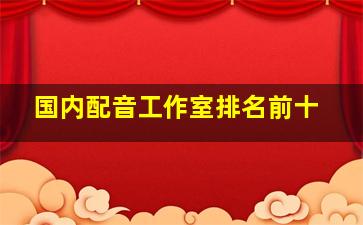 国内配音工作室排名前十